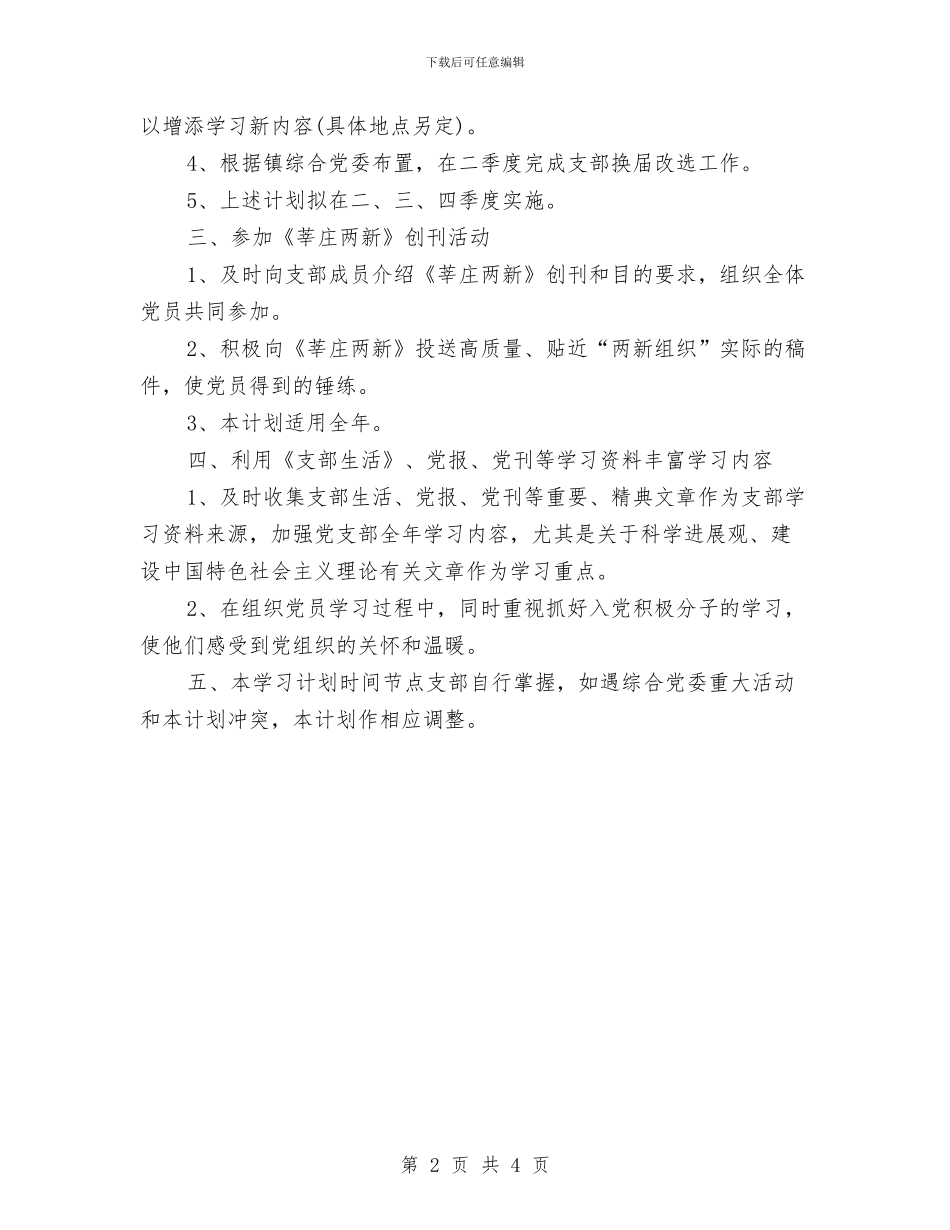 下载后可任意编辑

以增添学习新内容(具体地点另定)。

4、根据镇综合党委布置，在二季度完成支部换届改选工作。

5、上述计划拟在二、三、四季度实施。

三、参加《莘庄两新》创刊活动

1、及时向支部成员介绍《莘庄两新》创刊和目的要求，组织全体党员共同参加。

2、积极向《莘庄两新》投送高质量、贴近“两新组织”实际的稿件，使党员得到的锤练。

3、本计划适用全年。

四、利用《支部生活》、党报、党刊等学习资料丰富学习内容

1、及时收集支部生活、党报、党刊等重要、精典文章作为支部学习资料来源，加强党支部全年学习内容，尤其是关于科学进展观、建设中国特色社会主义理论有关文章作为学习重点。

2、在组织党员学习过程中，同时重视抓好入党积极分子的学习，使他们感受到党组织的关怀和温暖。

五、本学习计划时间节点支部自行掌握，如遇综合党委重大活动和本计划冲突，本计划作相应调整。

第 2 页 共 4 页